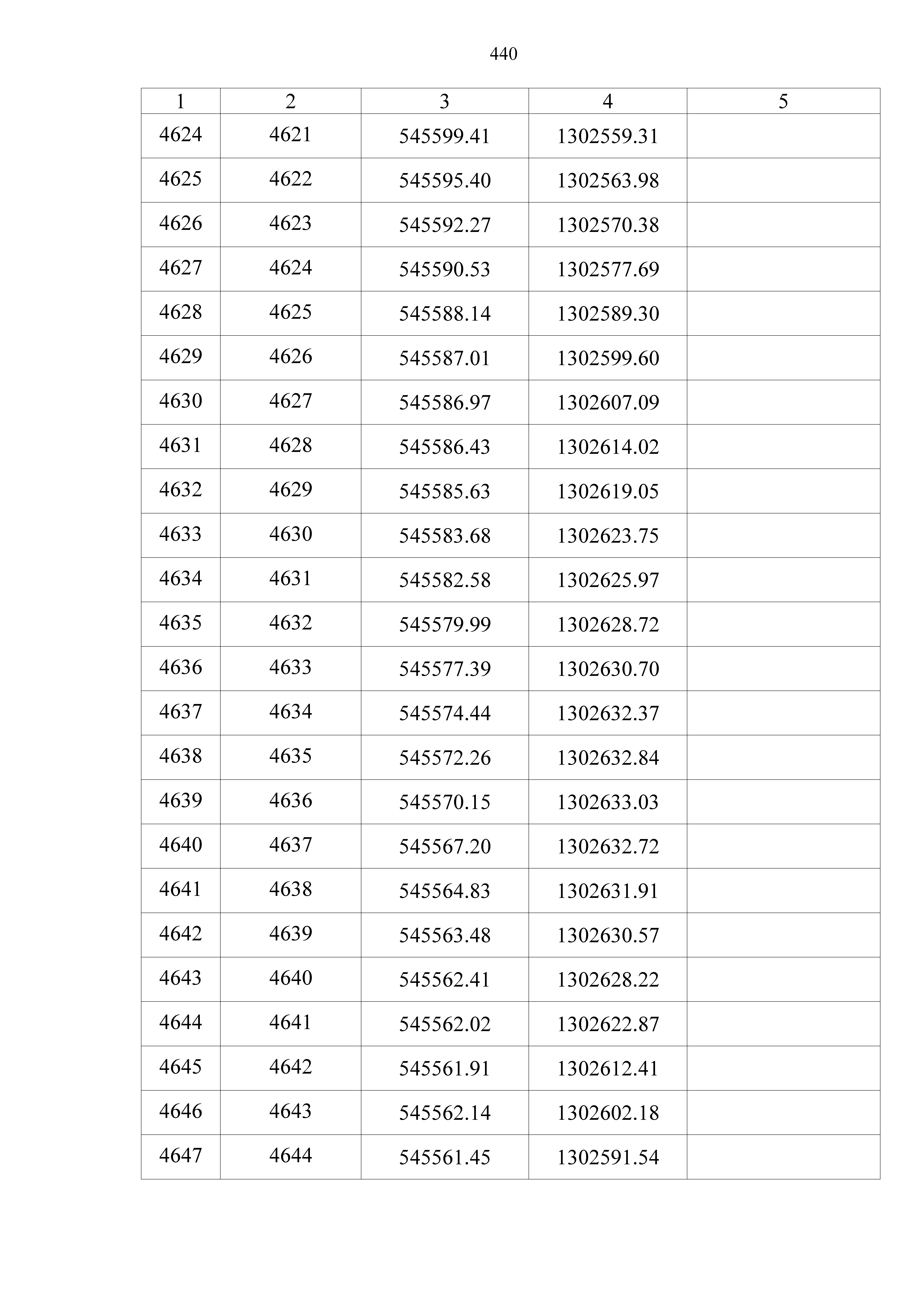 440

| 1 | 2 | 3 | 4 | 5 |
|---|---|---|---|---|
| 4624 | 4621 | 545599.41 | 1302559.31 | |
| 4625 | 4622 | 545595.40 | 1302563.98 | |
| 4626 | 4623 | 545592.27 | 1302570.38 | |
| 4627 | 4624 | 545590.53 | 1302577.69 | |
| 4628 | 4625 | 545588.14 | 1302589.30 | |
| 4629 | 4626 | 545587.01 | 1302599.60 | |
| 4630 | 4627 | 545586.97 | 1302607.09 | |
| 4631 | 4628 | 545586.43 | 1302614.02 | |
| 4632 | 4629 | 545585.63 | 1302619.05 | |
| 4633 | 4630 | 545583.68 | 1302623.75 | |
| 4634 | 4631 | 545582.58 | 1302625.97 | |
| 4635 | 4632 | 545579.99 | 1302628.72 | |
| 4636 | 4633 | 545577.39 | 1302630.70 | |
| 4637 | 4634 | 545574.44 | 1302632.37 | |
| 4638 | 4635 | 545572.26 | 1302632.84 | |
| 4639 | 4636 | 545570.15 | 1302633.03 | |
| 4640 | 4637 | 545567.20 | 1302632.72 | |
| 4641 | 4638 | 545564.83 | 1302631.91 | |
| 4642 | 4639 | 545563.48 | 1302630.57 | |
| 4643 | 4640 | 545562.41 | 1302628.22 | |
| 4644 | 4641 | 545562.02 | 1302622.87 | |
| 4645 | 4642 | 545561.91 | 1302612.41 | |
| 4646 | 4643 | 545562.14 | 1302602.18 | |
| 4647 | 4644 | 545561.45 | 1302591.54 | |